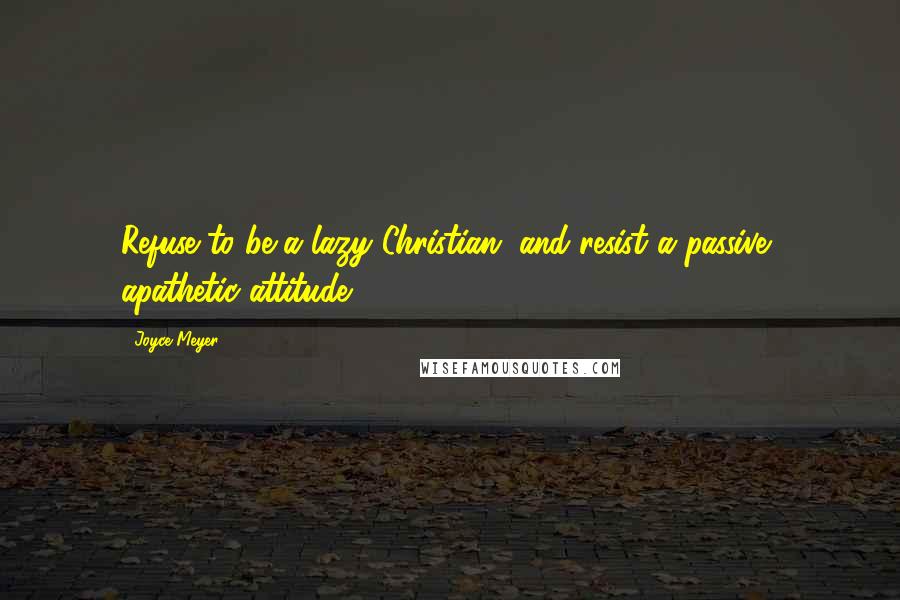 Refuse to be a lazy Christian, and resist a passive, apathetic attitude.

Joyce Meyer

WISEFAMOUSQUOTES.COM